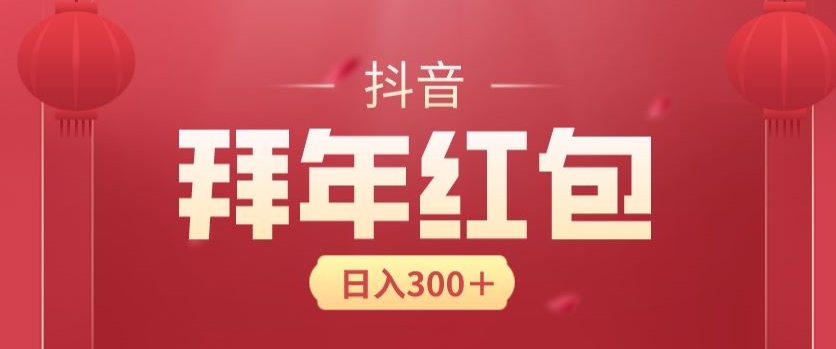 抖音

拜年红包

日入300＋